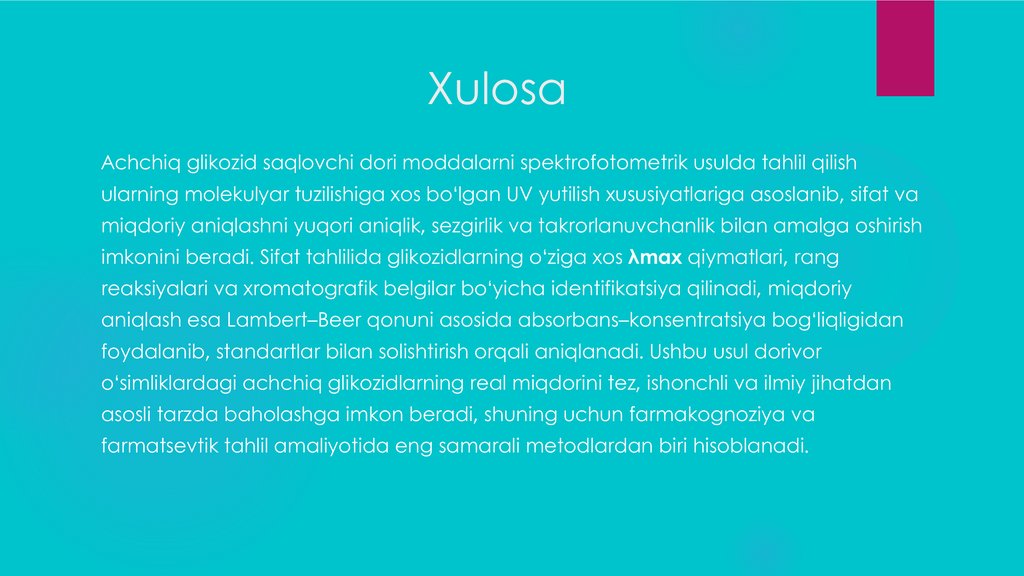 Xulosa

Achchiq glikozid saqlovchi dori moddalarni spektrofotometrik usulda tahlil qilish ularning molekulyar tuzilishiga xos bo'lgan UV yutilish xususiyatlariga asoslanib, sifat va miqdoriy aniqlashni yuqori aniqlik, sezgirlik va takrorlanuvchanlik bilan amalga oshirish imkonini beradi. Sifat tahlilida glikozidlarning o'ziga xos λmax qiymatlari, rang reaksiyalari va xromatografik belgilar bo'yicha identifikatsiya qilinadi, miqdoriy aniqlash esa Lambert–Beer qonuni asosida absorbans–konsentratsiya bog'liqligidan foydalanib, standartlar bilan solishtirish orqali aniqlanadi. Ushbu usul dorivor o'simliklardagi achchiq glikozidlarning real miqdorini tez, ishonchli va ilmiy jihatdan asosli tarzda baholashga imkon beradi, shuning uchun farmakognoziya va farmatsevtik tahlil amaliyotida eng samarali metodlardan biri hisoblanadi.